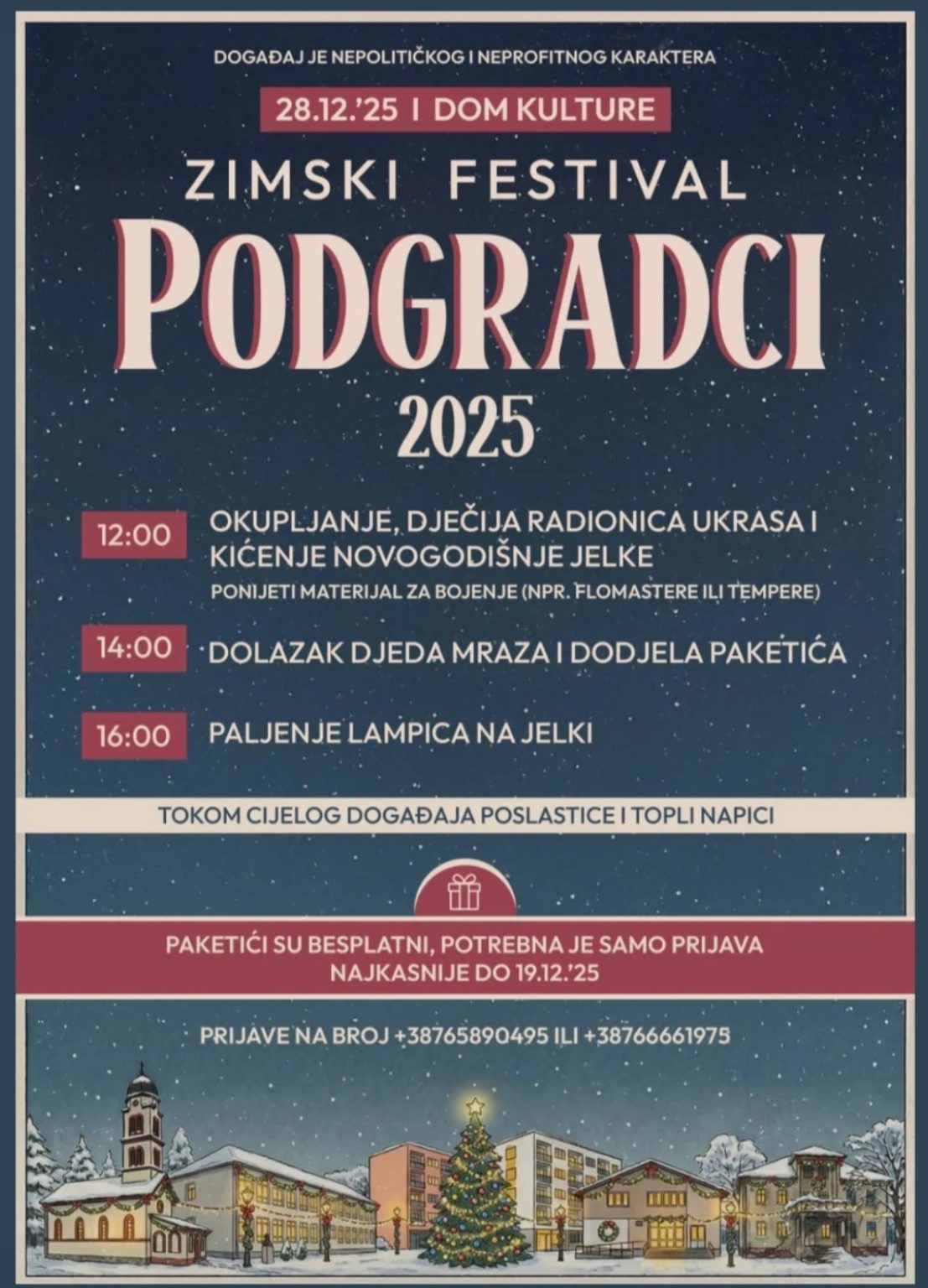 DOGAĐAJ JE NEPOLITIČKOG I NEPROFITNOG KARAKTERA

28.12.'25 I DOM KULTURE

ZIMSKI FESTIVAL

PODGRADCI

2025

12:00 OKUPLJANJE, DJEČIJA RADIONICA UKRASA I KIĆENJE NOVOGODIŠNJE JELKE

PONIJETI MATERIJAL ZA BOJENJE (NPR. FLOMASTERE ILI TEMPERE)

14:00 DOLAZAK DJEDA MRAZA I DODJELA PAKETIĆA

16:00 PALJENJE LAMPICA NA JELKI

TOKOM CIJELOG DOGAĐAJA POSLASTICE I TOPLI NAPICI

PAKETIĆI SU BESPLATNI, POTREBNA JE SAMO PRIJAVA NAJKASNIJE DO 19.12.'25

PRIJAVE NA BROJ +38765890495 ILI +38766661975